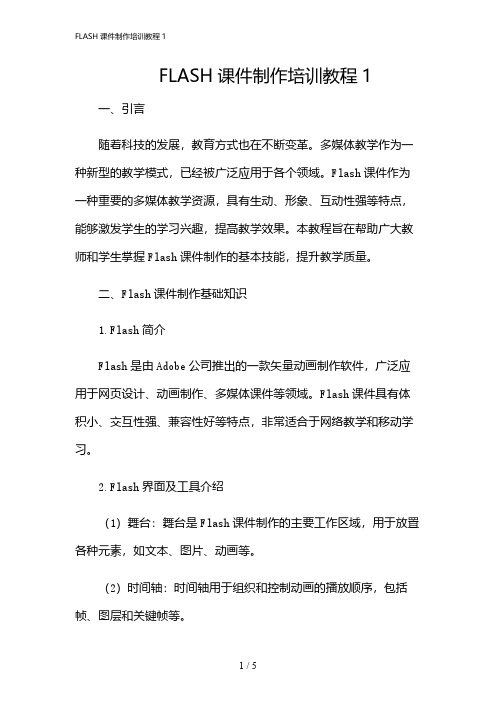 FLASH 课件制作培训教程 1

FLASH 课件制作培训教程 1

一、引言

随着科技的发展，教育方式也在不断变革。多媒体教学作为一种新型的教学模式，已经被广泛应用于各个领域。Flash 课件作为一种重要的多媒体教学资源，具有生动、形象、互动性强等特点，能够激发学生的学习兴趣，提高教学效果。本教程旨在帮助广大教师和学生掌握 Flash 课件制作的基本技能，提升教学质量。

二、Flash 课件制作基础知识

1. Flash 简介

Flash 是由 Adobe 公司推出的一款矢量动画制作软件，广泛应用于网页设计、动画制作、多媒体课件等领域。Flash 课件具有体积小、交互性强、兼容性好等特点，非常适合于网络教学和移动学习。

2. Flash 界面及工具介绍

（1）舞台：舞台是 Flash 课件制作的主要工作区域，用于放置各种元素，如文本、图片、动画等。

（2）时间轴：时间轴用于组织和控制动画的播放顺序，包括帧、图层和关键帧等。

1 / 5